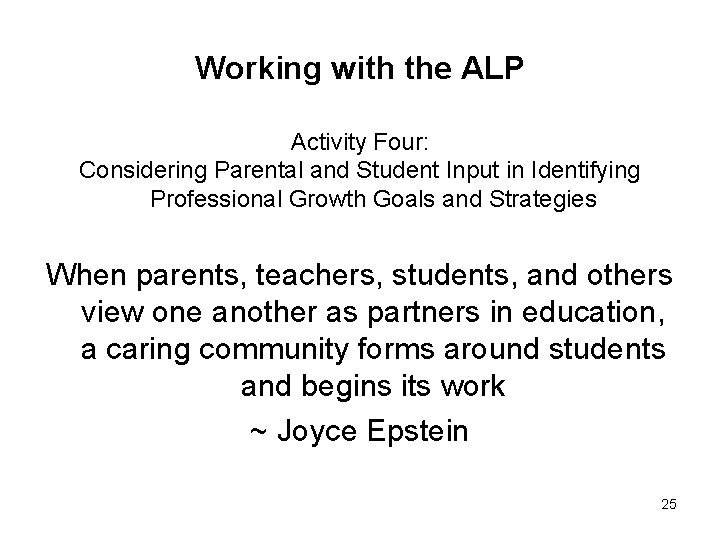 Working with the ALP

Activity Four:
Considering Parental and Student Input in Identifying Professional Growth Goals and Strategies

When parents, teachers, students, and others view one another as partners in education, a caring community forms around students and begins its work
~ Joyce Epstein

25